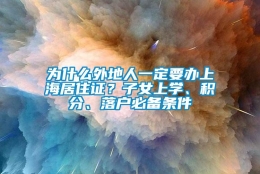 为什么外地人一定要办上海居住证？子女上学、积分、落户必备条件